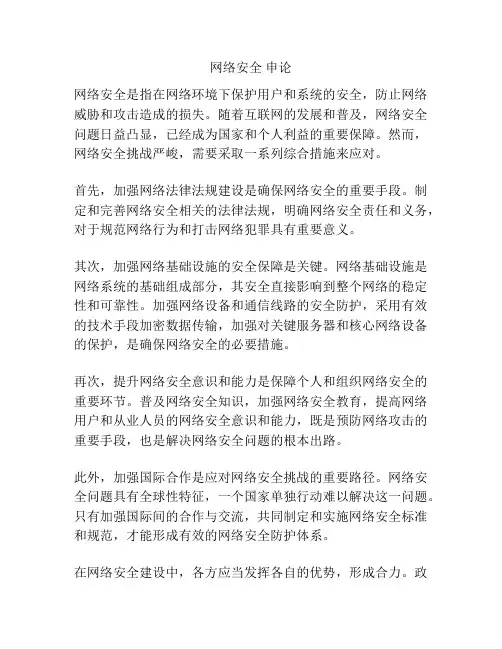 网络安全 申论

网络安全是指在网络环境下保护用户和系统的安全，防止网络威胁和攻击造成的损失。随着互联网的发展和普及，网络安全问题日益凸显，已经成为国家和个人利益的重要保障。然而，网络安全挑战严峻，需要采取一系列综合措施来应对。

首先，加强网络法律法规建设是确保网络安全的重要手段。制定和完善网络安全相关的法律法规，明确网络安全责任和义务，对于规范网络行为和打击网络犯罪具有重要意义。

其次，加强网络基础设施的安全保障是关键。网络基础设施是网络系统的基础组成部分，其安全直接影响到整个网络的稳定性和可靠性。加强网络设备和通信线路的安全防护，采用有效的技术手段加密数据传输，加强对关键服务器和核心网络设备的保护，是确保网络安全的必要措施。

再次，提升网络安全意识和能力是保障个人和组织网络安全的重要环节。普及网络安全知识，加强网络安全教育，提高网络用户和从业人员的网络安全意识和能力，既是预防网络攻击的重要手段，也是解决网络安全问题的根本出路。

此外，加强国际合作是应对网络安全挑战的重要路径。网络安全问题具有全球性特征，一个国家单独行动难以解决这一问题。只有加强国际间的合作与交流，共同制定和实施网络安全标准和规范，才能形成有效的网络安全防护体系。

在网络安全建设中，各方应当发挥各自的优势，形成合力。政